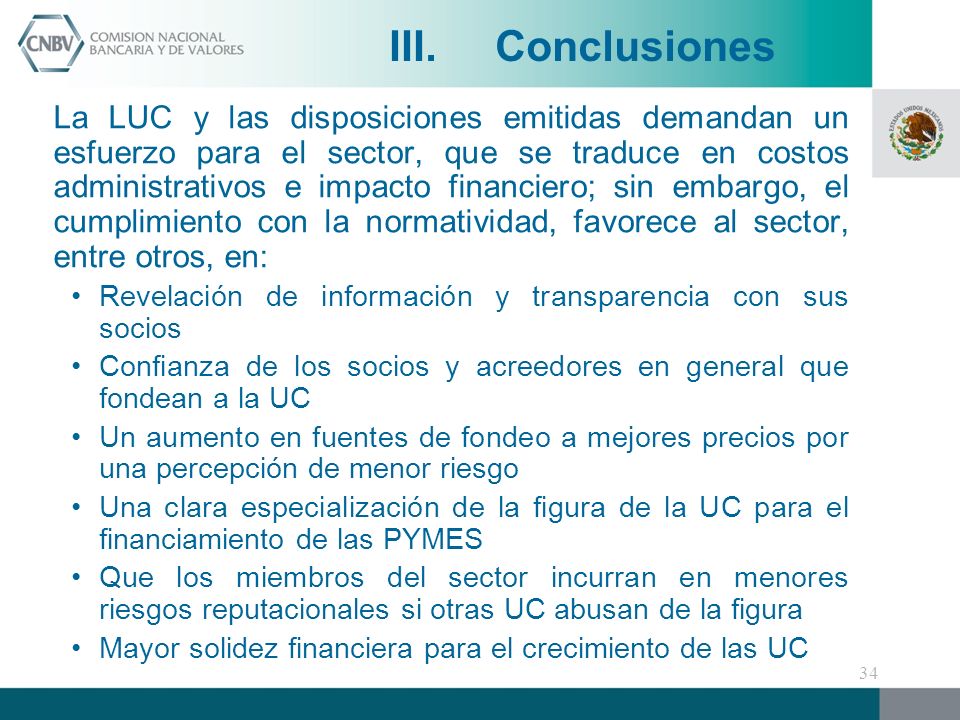 CNBV COMISION NACIONAL BANCARIA Y DE VALORES

III. Conclusiones

ESTADOS UNIDOS MEXICANOS

La LUC y las disposiciones emitidas demandan un esfuerzo para el sector, que se traduce en costos administrativos e impacto financiero; sin embargo, el cumplimiento con la normatividad, favorece al sector, entre otros, en:

• Revelación de información y transparencia con sus socios
• Confianza de los socios y acreedores en general que fondean a la UC
• Un aumento en fuentes de fondeo a mejores precios por una percepción de menor riesgo
• Una clara especialización de la figura de la UC para el financiamiento de las PYMES
• Que los miembros del sector incurran en menores riesgos reputacionales si otras UC abusan de la figura
• Mayor solidez financiera para el crecimiento de las UC

34